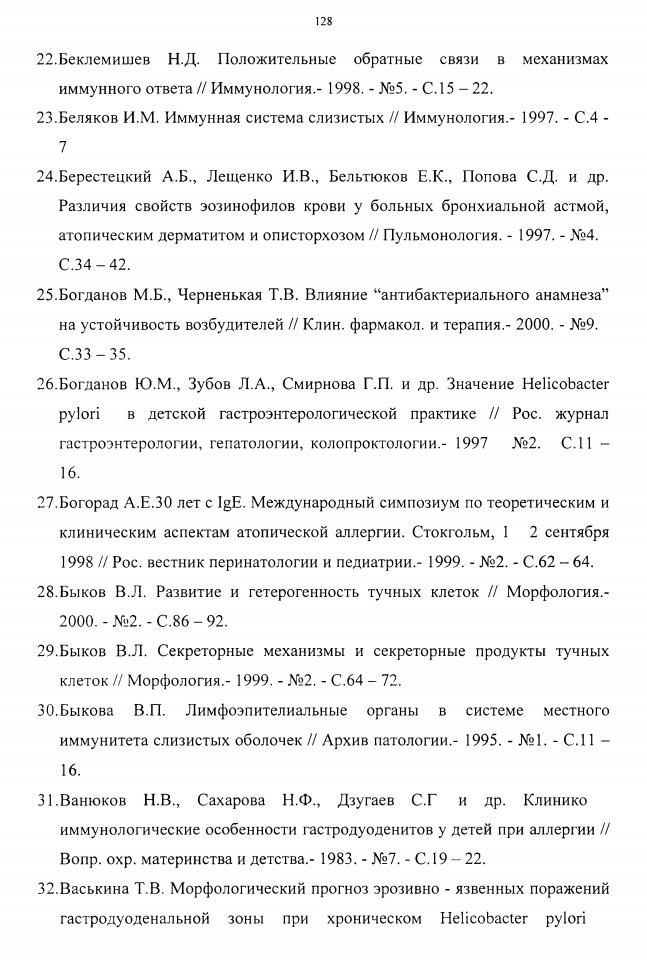 128

22.Беклемишев Н.Д. Положительные обратные связи в механизмах иммунного ответа // Иммунология.- 1998. - №5. - С.15 – 22.

23.Беляков И.М. Иммунная система слизистых // Иммунология.- 1997. - С.4 - 7

24.Берестецкий А.Б., Лещенко И.В., Бельтюков Е.К., Попова С.Д. и др. Различия свойств эозинофилов крови у больных бронхиальной астмой, атопическим дерматитом и описторхозом // Пульмонология. - 1997. - №4. С.34 – 42.

25.Богданов М.Б., Черненькая Т.В. Влияние “антибактериального анамнеза” на устойчивость возбудителей // Клин. фармакол. и терапия.- 2000. - №9. С.33 – 35.

26.Богданов Ю.М., Зубов Л.А., Смирнова Г.П. и др. Значение Helicobacter pylori в детской гастроэнтерологической практике // Рос. журнал гастроэнтерологии, гепатологии, колопроктологии.- 1997 №2. С.11 – 16.

27.Богорад А.Е.30 лет с IgE. Международный симпозиум по теоретическим и клиническим аспектам атопической аллергии. Стокгольм, 1 2 сентября 1998 // Рос. вестник перинатологии и педиатрии.- 1999. - №2. - С.62 – 64.

28.Быков В.Л. Развитие и гетерогенность тучных клеток // Морфология.- 2000. - №2. - С.86 – 92.

29.Быков В.Л. Секреторные механизмы и секреторные продукты тучных клеток // Морфология.- 1999. - №2. - С.64 – 72.

30.Быкова В.П. Лимфоэпителиальные органы в системе местного иммунитета слизистых оболочек // Архив патологии.- 1995. - №1. - С.11 – 16.

31.Ванюков Н.В., Сахарова Н.Ф., Дзугаев С.Г и др. Клинико иммунологические особенности гастродуоденитов у детей при аллергии // Вопр. охр. материнства и детства.- 1983. - №7. - С.19 – 22.

32.Васькина Т.В. Морфологический прогноз эрозивно - язвенных поражений гастродуоденальной зоны при хроническом Helicobacter pylori